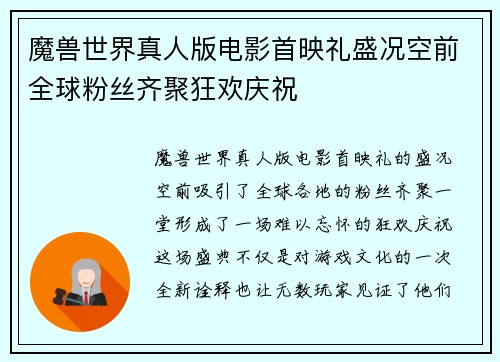 魔兽世界真人版电影首映礼盛况空前全球粉丝齐聚狂欢庆祝

魔兽世界真人版电影首映礼的盛况空前吸引了全球各地的粉丝齐聚一堂形成了一场难以忘怀的狂欢庆祝这场盛典不仅是对游戏文化的一次全新诠释也让无数玩家见证了他们